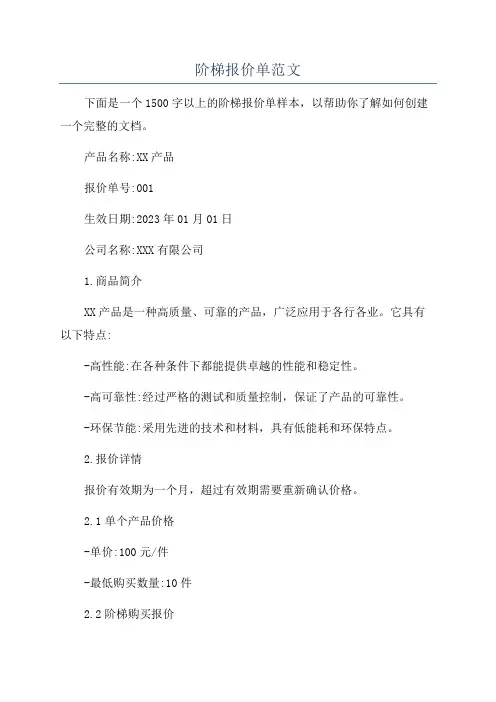 阶梯报价单范文

下面是一个1500字以上的阶梯报价单样本，以帮助你了解如何创建一个完整的文档。

产品名称:XX产品

报价单号:001

生效日期:2023年01月01日

公司名称:XXX有限公司

1.商品简介

XX产品是一种高质量、可靠的产品，广泛应用于各行各业。它具有以下特点:

-高性能:在各种条件下都能提供卓越的性能和稳定性。

-高可靠性:经过严格的测试和质量控制，保证了产品的可靠性。

-环保节能:采用先进的技术和材料，具有低能耗和环保特点。

2.报价详情

报价有效期为一个月，超过有效期需要重新确认价格。

2.1单个产品价格

-单价:100元/件

-最低购买数量:10件

2.2阶梯购买报价